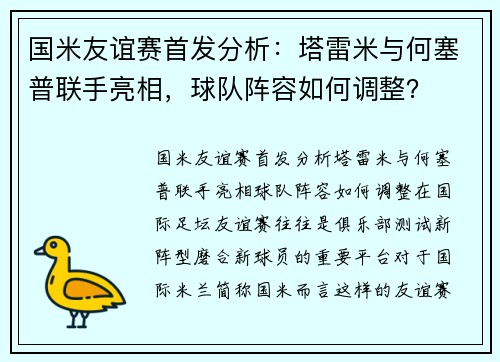 国米友谊赛首发分析：塔雷米与何塞普联手亮相，球队阵容如何调整？

国米友谊赛首发分析塔雷米与何塞普联手亮相球队阵容如何调整在国际足坛友谊赛往往是俱乐部测试新阵型磨合新球员的重要平台对于国际米兰简称国米而言这样的友谊赛